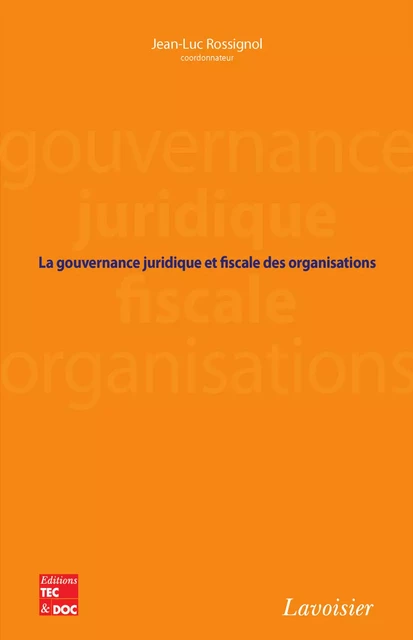 Jean-Luc Rossignol
coordonnateur

gouvernance
juridique

La gouvernance juridique et fiscale des organisations

fiscale
organisations

Editions
TEC
& DOC

Lavoisier